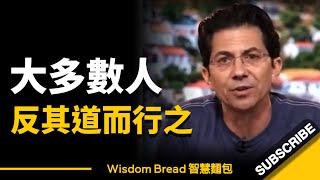 大多數人
反其道而行之

Wisdom Bread 智慧麵包

SUBSCRIBE